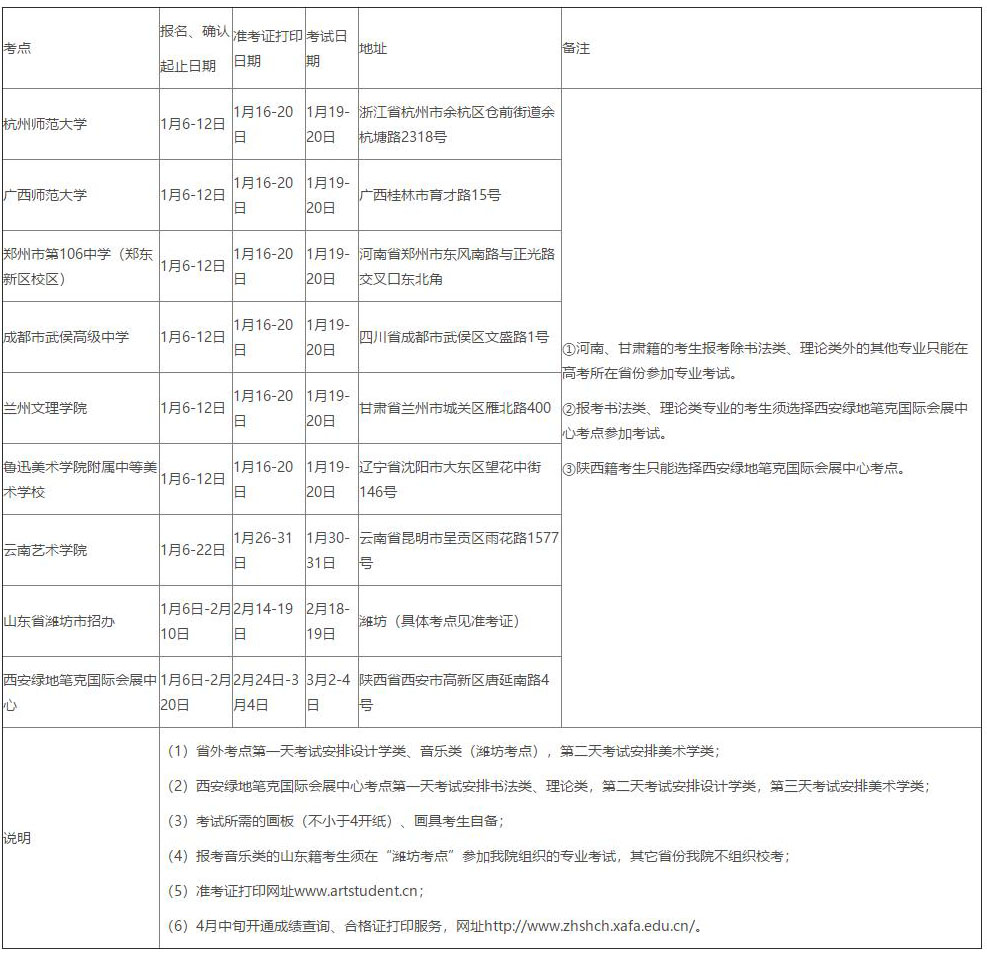 | 考点 | 报名、确认起止日期 | 准考证打印日期 | 考试日期 | 地址 | 备注 |
|---|---|---|---|---|---|
| 杭州师范大学 | 1月6-12日 | 1月16-20日 | 1月19-20日 | 浙江省杭州市余杭区仓前街道余杭塘路2318号 | ①河南、甘肃籍的考生报考除书法类、理论类外的其他专业只能在高考所在省份参加专业考试。 ②报考书法类、理论类专业的考生须选择西安绿地笔克国际会展中心考点参加考试。 ③陕西籍考生只能选择西安绿地笔克国际会展中心考点。 |
| 广西师范大学 | 1月6-12日 | 1月16-20日 | 1月19-20日 | 广西桂林市育才路15号 | |
| 郑州市第106中学（郑东新区校区） | 1月6-12日 | 1月16-20日 | 1月19-20日 | 河南省郑州市东风南路与正光路交叉口东北角 | |
| 成都市武侯高级中学 | 1月6-12日 | 1月16-20日 | 1月19-20日 | 四川省成都市武侯区文盛路1号 | |
| 兰州文理学院 | 1月6-12日 | 1月16-20日 | 1月19-20日 | 甘肃省兰州市城关区雁北路400 | |
| 鲁迅美术学院附属中等美术学校 | 1月6-12日 | 1月16-20日 | 1月19-20日 | 辽宁省沈阳市大东区望花中街146号 | |
| 云南艺术学院 | 1月6-22日 | 1月26-31日 | 1月30-31日 | 云南省昆明市呈贡区雨花路1577号 | |
| 山东省潍坊市招办 | 1月6日-2月10日 | 2月14-19日 | 2月18-19日 | 潍坊（具体考点见准考证） | |
| 西安绿地笔克国际会展中心 | 1月6日-2月20日 | 2月24日-3月4日 | 3月2-4日 | 陕西省西安市高新区唐延南路4号 | |
| 说明 | （1）省外考点第一天考试安排设计学类、音乐类（潍坊考点），第二天考试安排美术学类； （2）西安绿地笔克国际会展中心考点第一天考试安排书法类、理论类，第二天考试安排设计学类，第三天考试安排美术学类； （3）考试所需的画板（不小于4开纸）、画具考生自备； （4）报考音乐类的山东籍考生须在“潍坊考点”参加我院组织的专业考试，其它省份我院不组织校考； （5）准考证打印网址www.artstudent.cn； （6）4月中旬开通成绩查询、合格证打印服务，网址http://www.zhshch.xafa.edu.cn/。 | | | | |